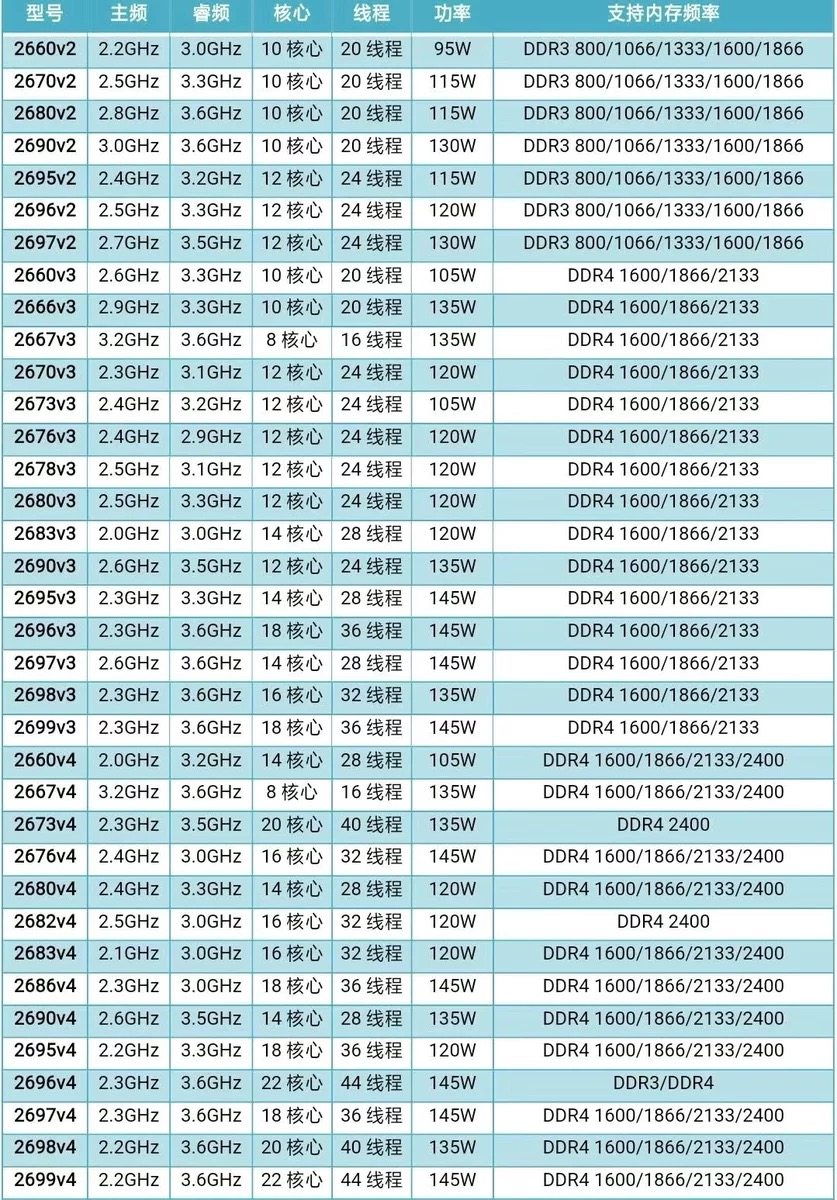 | 型号 | 主频 | 睿频 | 核心 | 线程 | 功率 | 支持内存频率 |
|---|---|---|---|---|---|---|
| 2660v2 | 2.2GHz | 3.0GHz | 10 核心 | 20 线程 | 95W | DDR3 800/1066/1333/1600/1866 |
| 2670v2 | 2.5GHz | 3.3GHz | 10 核心 | 20 线程 | 115W | DDR3 800/1066/1333/1600/1866 |
| 2680v2 | 2.8GHz | 3.6GHz | 10 核心 | 20 线程 | 115W | DDR3 800/1066/1333/1600/1866 |
| 2690v2 | 3.0GHz | 3.6GHz | 10 核心 | 20 线程 | 130W | DDR3 800/1066/1333/1600/1866 |
| 2695v2 | 2.4GHz | 3.2GHz | 12 核心 | 24 线程 | 115W | DDR3 800/1066/1333/1600/1866 |
| 2696v2 | 2.5GHz | 3.3GHz | 12 核心 | 24 线程 | 120W | DDR3 800/1066/1333/1600/1866 |
| 2697v2 | 2.7GHz | 3.5GHz | 12 核心 | 24 线程 | 130W | DDR3 800/1066/1333/1600/1866 |
| 2660v3 | 2.6GHz | 3.3GHz | 10 核心 | 20 线程 | 105W | DDR4 1600/1866/2133 |
| 2666v3 | 2.9GHz | 3.3GHz | 10 核心 | 20 线程 | 135W | DDR4 1600/1866/2133 |
| 2667v3 | 3.2GHz | 3.6GHz | 8 核心 | 16 线程 | 135W | DDR4 1600/1866/2133 |
| 2670v3 | 2.3GHz | 3.1GHz | 12 核心 | 24 线程 | 120W | DDR4 1600/1866/2133 |
| 2673v3 | 2.4GHz | 3.2GHz | 12 核心 | 24 线程 | 105W | DDR4 1600/1866/2133 |
| 2676v3 | 2.4GHz | 2.9GHz | 12 核心 | 24 线程 | 120W | DDR4 1600/1866/2133 |
| 2678v3 | 2.5GHz | 3.1GHz | 12 核心 | 24 线程 | 120W | DDR4 1600/1866/2133 |
| 2680v3 | 2.5GHz | 3.3GHz | 12 核心 | 24 线程 | 120W | DDR4 1600/1866/2133 |
| 2683v3 | 2.0GHz | 3.0GHz | 14 核心 | 28 线程 | 120W | DDR4 1600/1866/2133 |
| 2690v3 | 2.6GHz | 3.5GHz | 12 核心 | 24 线程 | 135W | DDR4 1600/1866/2133 |
| 2695v3 | 2.3GHz | 3.3GHz | 14 核心 | 28 线程 | 145W | DDR4 1600/1866/2133 |
| 2696v3 | 2.3GHz | 3.6GHz | 18 核心 | 36 线程 | 145W | DDR4 1600/1866/2133 |
| 2697v3 | 2.6GHz | 3.6GHz | 14 核心 | 28 线程 | 145W | DDR4 1600/1866/2133 |
| 2698v3 | 2.3GHz | 3.6GHz | 16 核心 | 32 线程 | 135W | DDR4 1600/1866/2133 |
| 2699v3 | 2.3GHz | 3.6GHz | 18 核心 | 36 线程 | 145W | DDR4 1600/1866/2133 |
| 2660v4 | 2.0GHz | 3.2GHz | 14 核心 | 28 线程 | 105W | DDR4 1600/1866/2133/2400 |
| 2667v4 | 3.2GHz | 3.6GHz | 8 核心 | 16 线程 | 135W | DDR4 1600/1866/2133/2400 |
| 2673v4 | 2.3GHz | 3.5GHz | 20 核心 | 40 线程 | 135W | DDR4 2400 |
| 2676v4 | 2.4GHz | 3.0GHz | 16 核心 | 32 线程 | 145W | DDR4 1600/1866/2133/2400 |
| 2680v4 | 2.4GHz | 3.3GHz | 14 核心 | 28 线程 | 120W | DDR4 1600/1866/2133/2400 |
| 2682v4 | 2.5GHz | 3.0GHz | 16 核心 | 32 线程 | 120W | DDR4 2400 |
| 2683v4 | 2.1GHz | 3.0GHz | 16 核心 | 32 线程 | 120W | DDR4 1600/1866/2133/2400 |
| 2686v4 | 2.3GHz | 3.0GHz | 18 核心 | 36 线程 | 145W | DDR4 1600/1866/2133/2400 |
| 2690v4 | 2.6GHz | 3.5GHz | 14 核心 | 28 线程 | 135W | DDR4 1600/1866/2133/2400 |
| 2695v4 | 2.2GHz | 3.3GHz | 18 核心 | 36 线程 | 120W | DDR4 1600/1866/2133/2400 |
| 2696v4 | 2.3GHz | 3.6GHz | 22 核心 | 44 线程 | 145W | DDR3/DDR4 |
| 2697v4 | 2.3GHz | 3.6GHz | 18 核心 | 36 线程 | 145W | DDR4 1600/1866/2133/2400 |
| 2698v4 | 2.2GHz | 3.6GHz | 20 核心 | 40 线程 | 135W | DDR4 1600/1866/2133/2400 |
| 2699v4 | 2.2GHz | 3.6GHz | 22 核心 | 44 线程 | 145W | DDR4 1600/1866/2133/2400 |